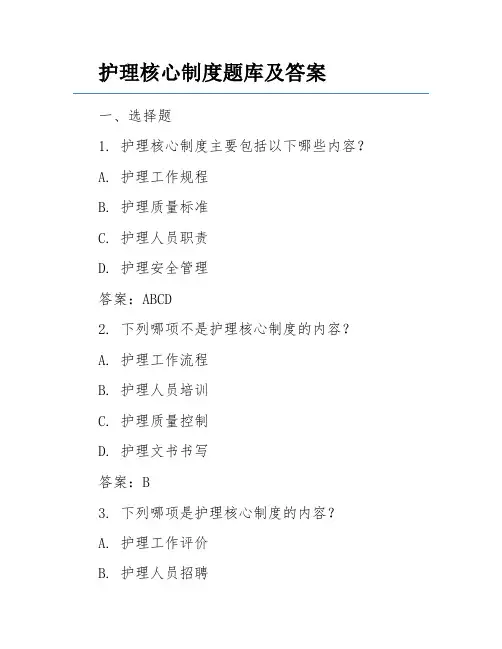 护理核心制度题库及答案

一、选择题

1. 护理核心制度主要包括以下哪些内容？

A. 护理工作规程

B. 护理质量标准

C. 护理人员职责

D. 护理安全管理

答案：ABCD

2. 下列哪项不是护理核心制度的内容？

A. 护理工作流程

B. 护理人员培训

C. 护理质量控制

D. 护理文书书写

答案：B

3. 下列哪项是护理核心制度的内容？

A. 护理工作评价

B. 护理人员招聘